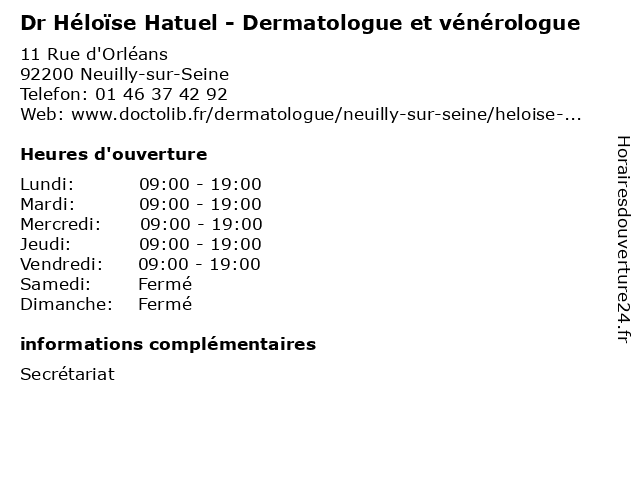 Dr Héloïse Hatuel - Dermatologue et vénérologue

11 Rue d'Orléans
92200 Neuilly-sur-Seine
Telefon: 01 46 37 42 92
Web: www.doctolib.fr/dermatologue/neuilly-sur-seine/heloise-...

Heures d'ouverture

Lundi: 09:00 - 19:00
Mardi: 09:00 - 19:00
Mercredi: 09:00 - 19:00
Jeudi: 09:00 - 19:00
Vendredi: 09:00 - 19:00
Samedi: Fermé
Dimanche: Fermé

informations complémentaires

Secrétariat

Horairesdouverture24.fr